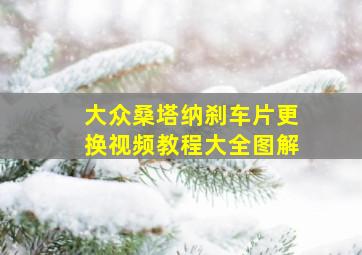 大众桑塔纳刹车片更换视频教程大全图解